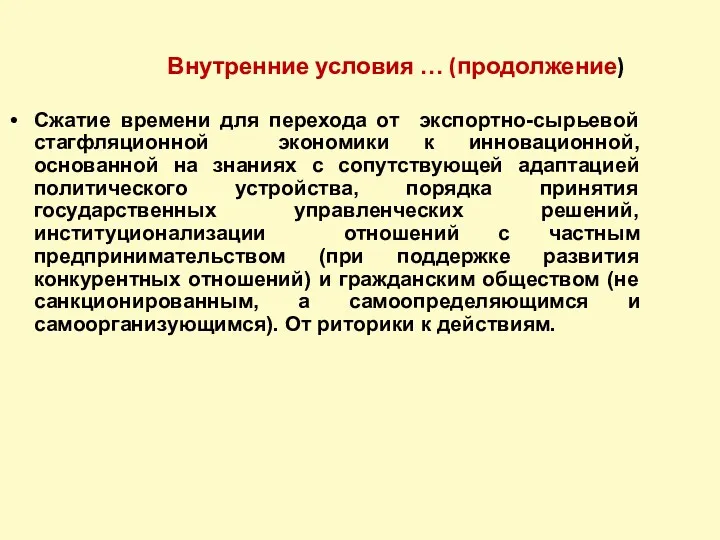 Внутренние условия … (продолжение)

• Сжатие времени для перехода от экспортно-сырьевой стагфляционной экономики к инновационной, основанной на знаниях с сопутствующей адаптацией политического устройства, порядка принятия государственных управленческих решений, институционализации отношений с частным предпринимательством (при поддержке развития конкурентных отношений) и гражданским обществом (не санкционированным, а самоопределяющимся и самоорганизующимся). От риторики к действиям.